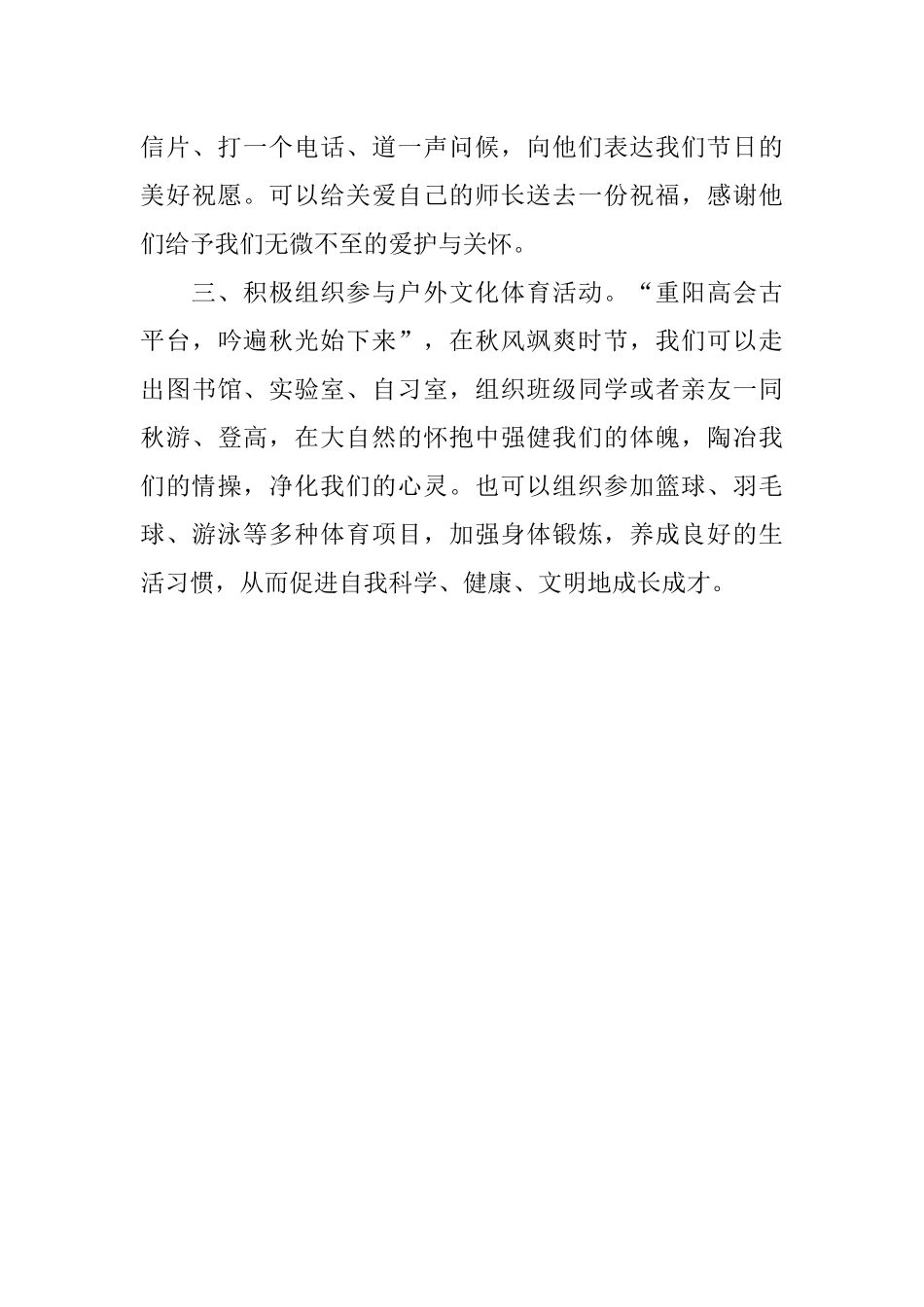 信片、打一个电话、道一声问候，向他们表达我们节日的美好祝愿。可以给关爱自己的师长送去一份祝福，感谢他们给予我们无微不至的爱护与关怀。

三、积极组织参与户外文化体育活动。“重阳高会古平台，吟遍秋光始下来”，在秋风飒爽时节，我们可以走出图书馆、实验室、自习室，组织班级同学或者亲友一同秋游、登高，在大自然的怀抱中强健我们的体魄，陶冶我们的情操，净化我们的心灵。也可以组织参加篮球、羽毛球、游泳等多种体育项目，加强身体锻炼，养成良好的生活习惯，从而促进自我科学、健康、文明地成长成才。